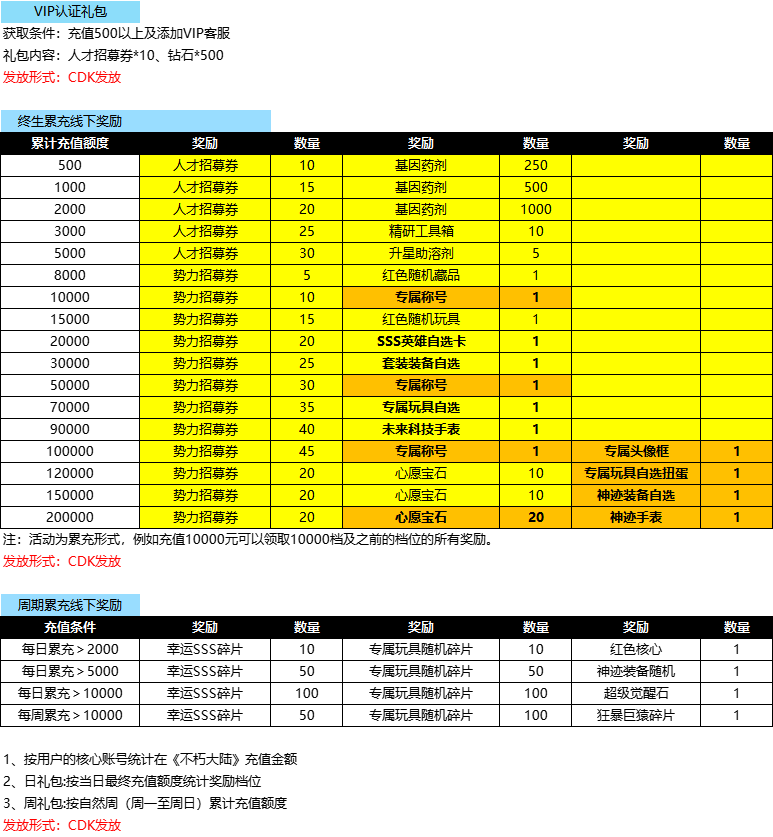 VIP认证礼包
获取条件：充值500以上及添加VIP客服
礼包内容：人才招募券*10、钻石*500
发放形式：CDK发放

终生累充线下奖励

| 累计充值额度 | 奖励 | 数量 | 奖励 | 数量 | 奖励 | 数量 |
|---|---|---|---|---|---|---|
| 500 | 人才招募券 | 10 | 基因药剂 | 250 | | |
| 1000 | 人才招募券 | 15 | 基因药剂 | 500 | | |
| 2000 | 人才招募券 | 20 | 基因药剂 | 1000 | | |
| 3000 | 人才招募券 | 25 | 精研工具箱 | 10 | | |
| 5000 | 人才招募券 | 30 | 升星助溶剂 | 5 | | |
| 8000 | 势力招募券 | 5 | 红色随机藏品 | 1 | | |
| 10000 | 势力招募券 | 10 | 专属称号 | 1 | | |
| 15000 | 势力招募券 | 15 | 红色随机玩具 | 1 | | |
| 20000 | 势力招募券 | 20 | SSS英雄自选卡 | 1 | | |
| 30000 | 势力招募券 | 25 | 套装装备自选 | 1 | | |
| 50000 | 势力招募券 | 30 | 专属称号 | 1 | | |
| 70000 | 势力招募券 | 35 | 专属玩具自选 | 1 | | |
| 90000 | 势力招募券 | 40 | 未来科技手表 | 1 | | |
| 100000 | 势力招募券 | 45 | 专属称号 | 1 | 专属头像框 | 1 |
| 120000 | 势力招募券 | 20 | 心愿宝石 | 10 | 专属玩具自选扭蛋 | 1 |
| 150000 | 势力招募券 | 20 | 心愿宝石 | 10 | 神迹装备自选 | 1 |
| 200000 | 势力招募券 | 20 | 心愿宝石 | 20 | 神迹手表 | 1 |

注：活动为累充形式，例如充值10000元可以领取10000档及之前的档位的所有奖励。
发放形式：CDK发放

周期累充线下奖励

| 充值条件 | 奖励 | 数量 | 奖励 | 数量 | 奖励 | 数量 |
|---|---|---|---|---|---|---|
| 每日累充＞2000 | 幸运SSS碎片 | 10 | 专属玩具随机碎片 | 10 | 红色核心 | 1 |
| 每日累充＞5000 | 幸运SSS碎片 | 50 | 专属玩具随机碎片 | 50 | 神迹装备随机 | 1 |
| 每日累充＞10000 | 幸运SSS碎片 | 100 | 专属玩具随机碎片 | 100 | 超级觉醒石 | 1 |
| 每周累充＞10000 | 幸运SSS碎片 | 50 | 专属玩具随机碎片 | 100 | 狂暴巨猿碎片 | 1 |

1、按用户的核心账号统计在《不朽大陆》充值金额
2、日礼包:按当日最终充值额度统计奖励档位
3、周礼包:按自然周（周一至周日）累计充值额度
发放形式：CDK发放